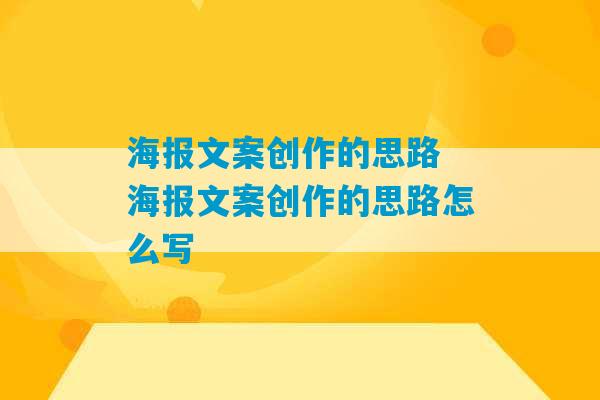 海报文案创作的思路
海报文案创作的思路怎么写